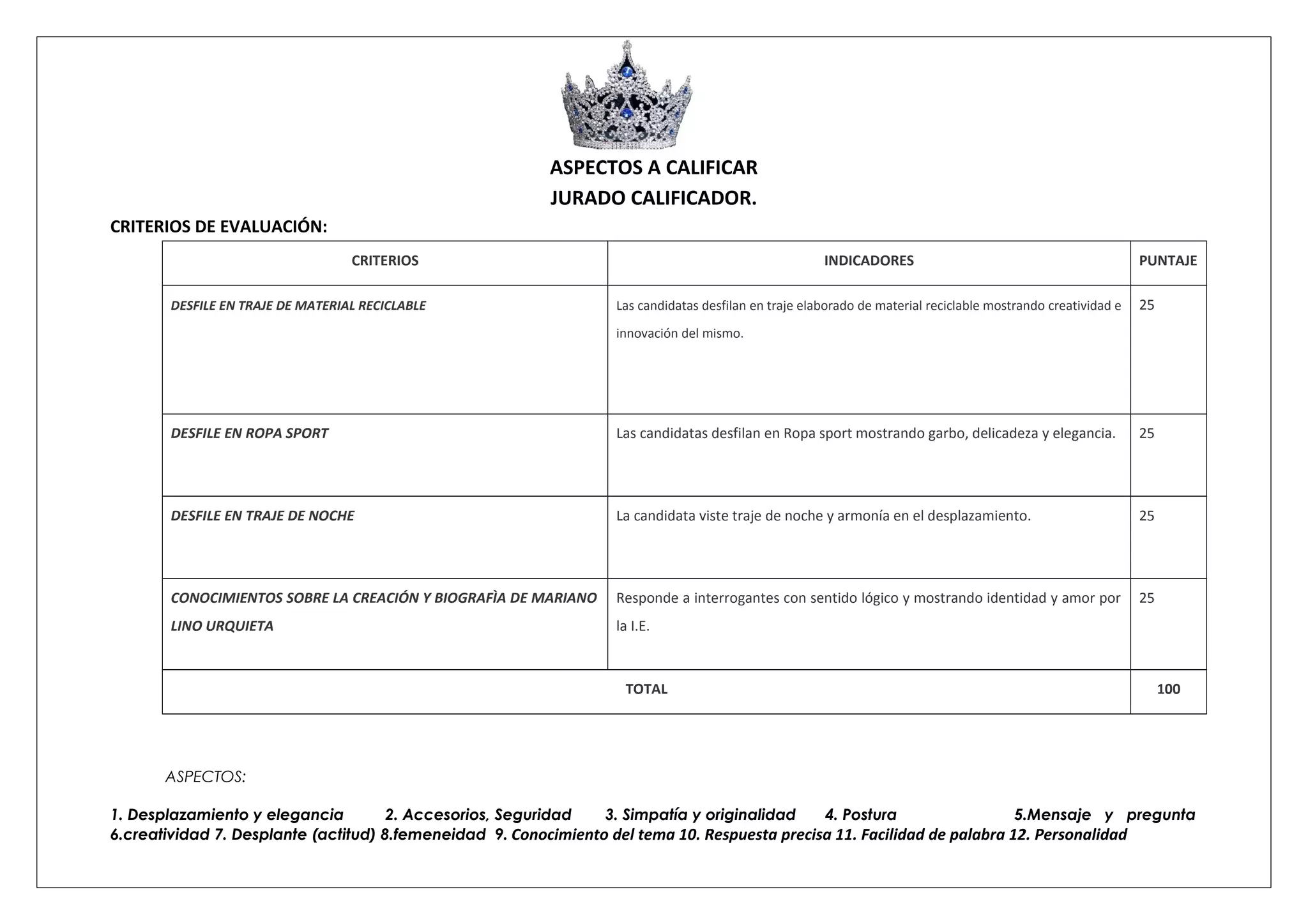 ASPECTOS A CALIFICAR
JURADO CALIFICADOR.

CRITERIOS DE EVALUACIÓN:

| CRITERIOS | INDICADORES | PUNTAJE |
|---|---|---|
| DESFILE EN TRAJE DE MATERIAL RECICLABLE | Las candidatas desfilan en traje elaborado de material reciclable mostrando creatividad e innovación del mismo. | 25 |
| DESFILE EN ROPA SPORT | Las candidatas desfilan en Ropa sport mostrando garbo, delicadeza y elegancia. | 25 |
| DESFILE EN TRAJE DE NOCHE | La candidata viste traje de noche y armonía en el desplazamiento. | 25 |
| CONOCIMIENTOS SOBRE LA CREACIÓN Y BIOGRAFÌA DE MARIANO LINO URQUIETA | Responde a interrogantes con sentido lógico y mostrando identidad y amor por la I.E. | 25 |
| TOTAL | | 100 |

ASPECTOS:

1. Desplazamiento y elegancia 2. Accesorios, Seguridad 3. Simpatía y originalidad 4. Postura 5.Mensaje y pregunta 6.creatividad 7. Desplante (actitud) 8.femeneidad 9. Conocimiento del tema 10. Respuesta precisa 11. Facilidad de palabra 12. Personalidad